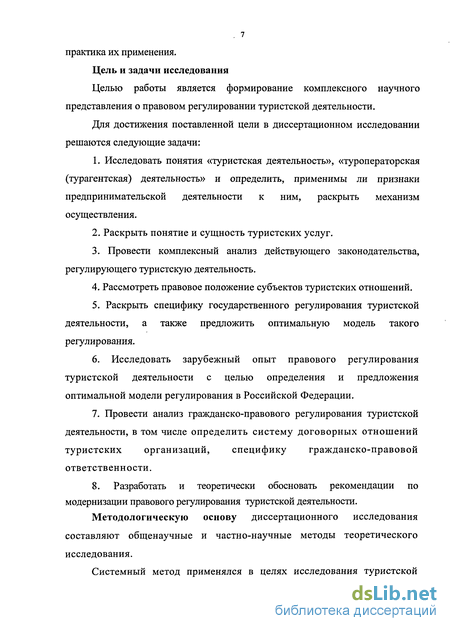 7

практика их применения.

Цель и задачи исследования

Целью работы является формирование комплексного научного представления о правовом регулировании туристской деятельности.

Для достижения поставленной цели в диссертационном исследовании решаются следующие задачи:

1. Исследовать понятия «туристская деятельность», «туроператорская (турагентская) деятельность» и определить, применимы ли признаки предпринимательской деятельности к ним, раскрыть механизм осуществления.

2. Раскрыть понятие и сущность туристских услуг.

3. Провести комплексный анализ действующего законодательства, регулирующего туристскую деятельность.

4. Рассмотреть правовое положение субъектов туристских отношений.

5. Раскрыть специфику государственного регулирования туристской деятельности, а также предложить оптимальную модель такого регулирования.

6. Исследовать зарубежный опыт правового регулирования туристской деятельности с целью определения и предложения оптимальной модели регулирования в Российской Федерации.

7. Провести анализ гражданско-правового регулирования туристской деятельности, в том числе определить систему договорных отношений туристских организаций, специфику гражданско-правовой ответственности.

8. Разработать и теоретически обосновать рекомендации по модернизации правового регулирования туристской деятельности.

Методологическую основу диссертационного исследования составляют общенаучные и частно-научные методы теоретического исследования.

Системный метод применялся в целях исследования туристской

dsLib.net
библиотека диссертаций